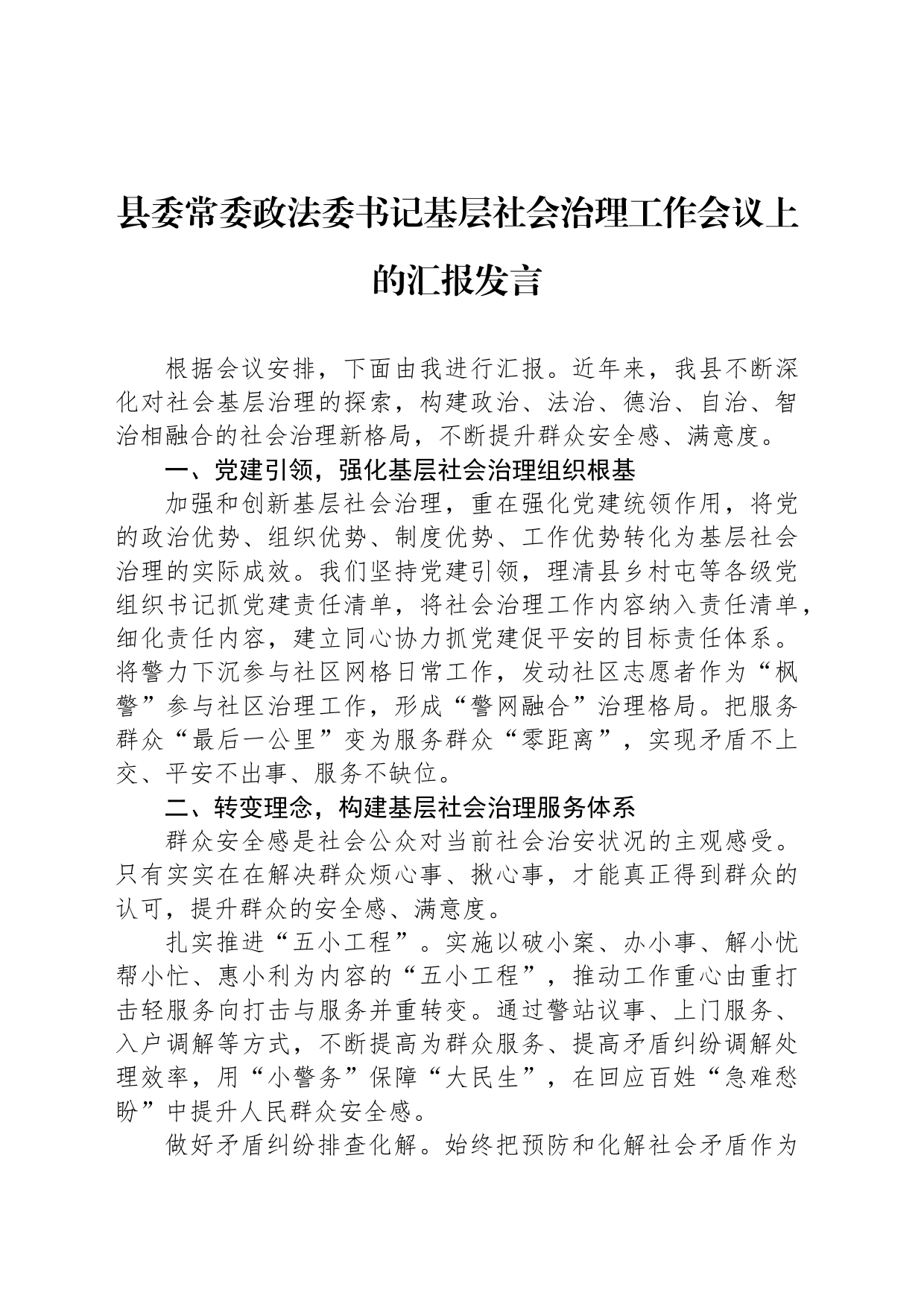 县委常委政法委书记基层社会治理工作会议上的汇报发言

根据会议安排，下面由我进行汇报。近年来，我县不断深化对社会基层治理的探索，构建政治、法治、德治、自治、智治相融合的社会治理新格局，不断提升群众安全感、满意度。

一、党建引领，强化基层社会治理组织根基

加强和创新基层社会治理，重在强化党建统领作用，将党的政治优势、组织优势、制度优势、工作优势转化为基层社会治理的实际成效。我们坚持党建引领，理清县乡村屯等各级党组织书记抓党建责任清单，将社会治理工作内容纳入责任清单，细化责任内容，建立同心协力抓党建促平安的目标责任体系。将警力下沉参与社区网格日常工作，发动社区志愿者作为“枫警”参与社区治理工作，形成“警网融合”治理格局。把服务群众“最后一公里”变为服务群众“零距离”，实现矛盾不上交、平安不出事、服务不缺位。

二、转变理念，构建基层社会治理服务体系

群众安全感是社会公众对当前社会治安状况的主观感受。只有实实在在解决群众烦心事、揪心事，才能真正得到群众的认可，提升群众的安全感、满意度。

扎实推进“五小工程”。实施以破小案、办小事、解小忧帮小忙、惠小利为内容的“五小工程”，推动工作重心由重打击轻服务向打击与服务并重转变。通过警站议事、上门服务、入户调解等方式，不断提高为群众服务、提高矛盾纠纷调解处理效率，用“小警务”保障“大民生”，在回应百姓“急难愁盼”中提升人民群众安全感。

做好矛盾纠纷排查化解。始终把预防和化解社会矛盾作为